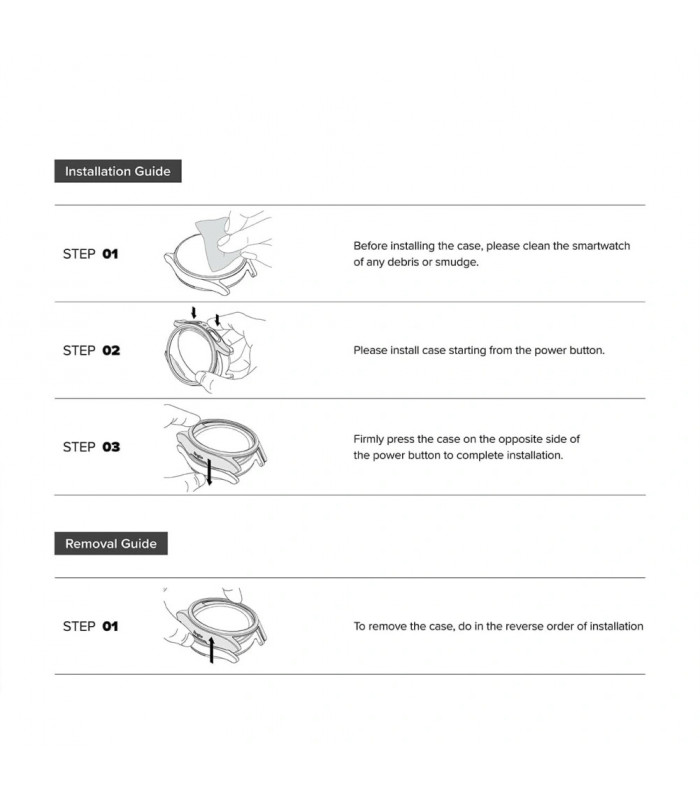 Installation Guide

STEP 01

Before installing the case, please clean the smartwatch of any debris or smudge.

STEP 02

Please install case starting from the power button.

STEP 03

Firmly press the case on the opposite side of the power button to complete installation.

Removal Guide

STEP 01

To remove the case, do in the reverse order of installation